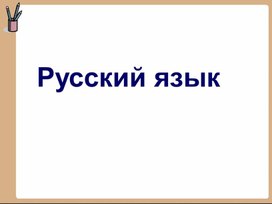 Русский язык